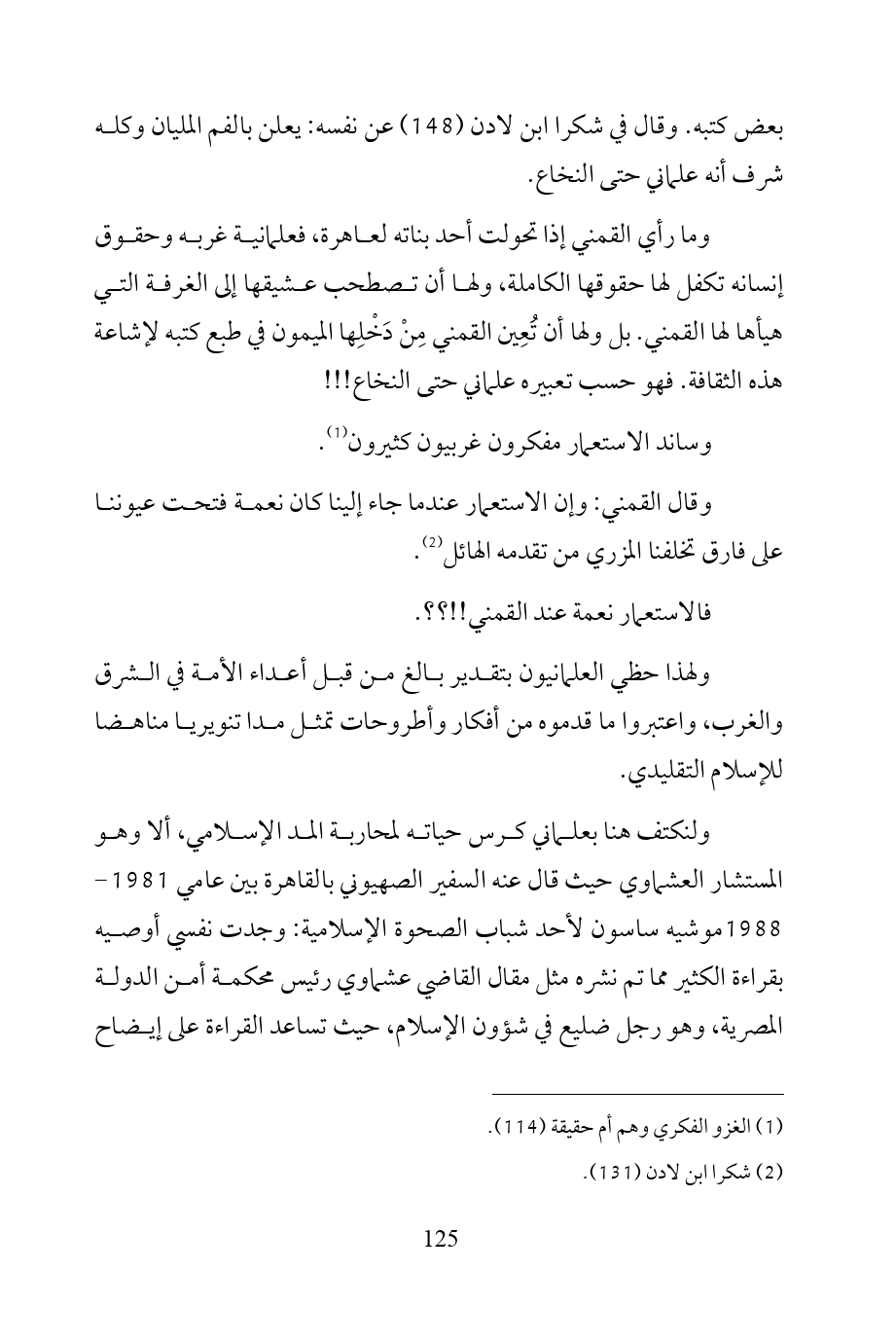 بعض كتبه. وقال في شكرا ابن لادن (148) عن نفسه: يعلن بالفم المليان وكله شرف أنه علماني حتى النخاع.

وما رأي القمني إذا تحولت أحد بناته لعاهرة، فعلمانية غربه وحقوق إنسانه تكفل لها حقوقها الكاملة، ولها أن تصطحب عشيقها إلى الغرفة التي هيأها لها القمني. بل ولها أن تُعِين القمني مِنْ دَخْلِها الميمون في طبع كتبه لإشاعة هذه الثقافة. فهو حسب تعبيره علماني حتى النخاع!!!

وساند الاستعمار مفكرون غربيون كثيرون$^{(1)}$.

وقال القمني: وإن الاستعمار عندما جاء إلينا كان نعمة فتحت عيوننا على فارق تخلفنا المزري من تقدمه الهائل$^{(2)}$.

فالاستعمار نعمة عند القمني!!؟؟.

ولهذا حظي العلمانيون بتقدير بالغ من قبل أعداء الأمة في الشرق والغرب، واعتبروا ما قدموه من أفكار وأطروحات تمثل مدا تنويريا مناهضا للإسلام التقليدي.

ولنكتف هنا بعلماني كرس حياته لمحاربة المد الإسلامي، ألا وهو المستشار العشماوي حيث قال عنه السفير الصهيوني بالقاهرة بين عامي 1981 - 1988 موشيه ساسون لأحد شباب الصحوة الإسلامية: وجدت نفسي أوصيه بقراءة الكثير مما تم نشره مثل مقال القاضي عشماوي رئيس محكمة أمن الدولة المصرية، وهو رجل ضليع في شؤون الإسلام، حيث تساعد القراءة على إيضاح

(1) الغزو الفكري وهم أم حقيقة (114).

(2) شكرا ابن لادن (131).

125